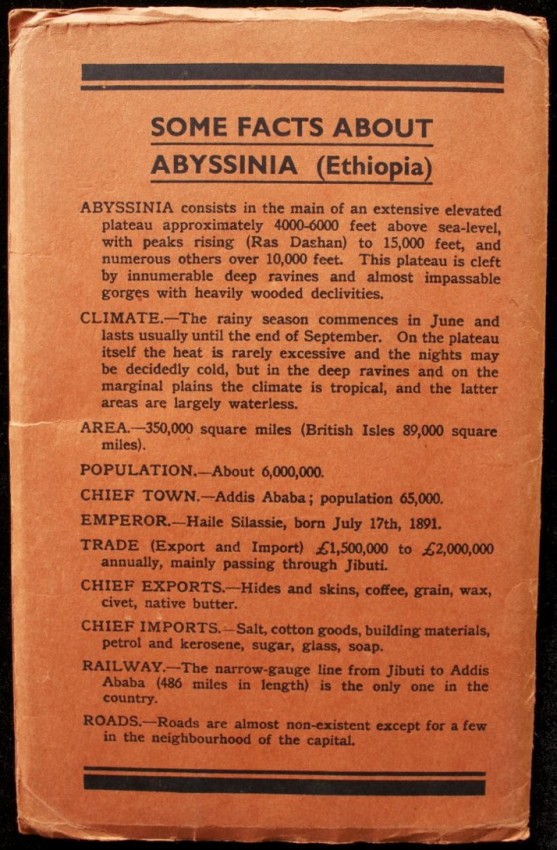 SOME FACTS ABOUT ABYSSINIA (Ethiopia)

ABYSSINIA consists in the main of an extensive elevated plateau approximately 4000-6000 feet above sea-level, with peaks rising (Ras Dashan) to 15,000 feet, and numerous others over 10,000 feet. This plateau is cleft by innumerable deep ravines and almost impassable gorges with heavily wooded declivities.

CLIMATE.—The rainy season commences in June and lasts usually until the end of September. On the plateau itself the heat is rarely excessive and the nights may be decidedly cold, but in the deep ravines and on the marginal plains the climate is tropical, and the latter areas are largely waterless.

AREA.—350,000 square miles (British Isles 89,000 square miles).

POPULATION.—About 6,000,000.

CHIEF TOWN.—Addis Ababa; population 65,000.

EMPEROR.—Haile Silassie, born July 17th, 1891.

TRADE (Export and Import) £1,500,000 to £2,000,000 annually, mainly passing through Jibuti.

CHIEF EXPORTS.—Hides and skins, coffee, grain, wax, civet, native butter.

CHIEF IMPORTS.—Salt, cotton goods, building materials, petrol and kerosene, sugar, glass, soap.

RAILWAY.—The narrow-gauge line from Jibuti to Addis Ababa (486 miles in length) is the only one in the country.

ROADS.—Roads are almost non-existent except for a few in the neighbourhood of the capital.